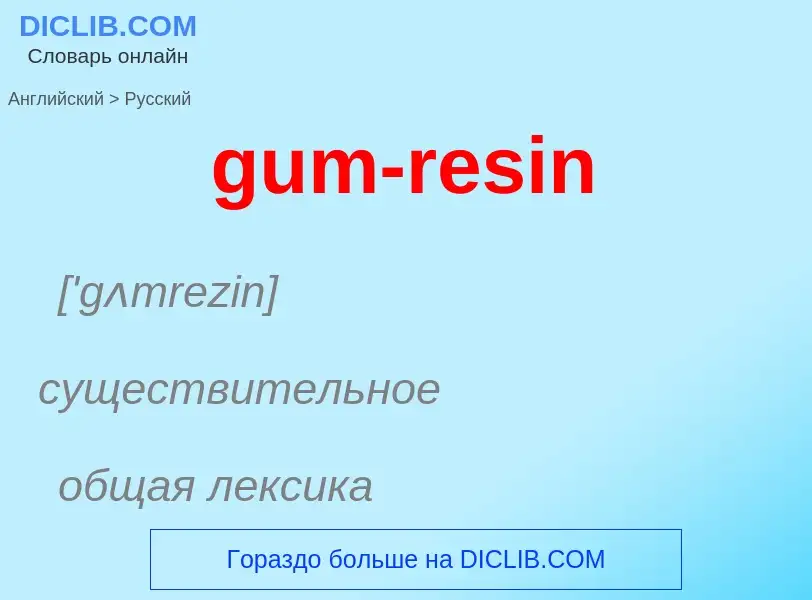 DICLIB.COM
Словарь онлайн

Английский > Русский

gum-resin

['gʌmrezin]

существительное

общая лексика

Гораздо больше на DICLIB.COM